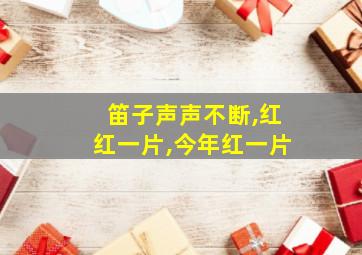 笛子声声不断,红红一片,今年红一片